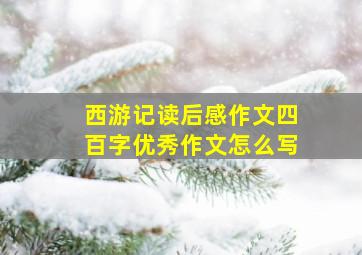 西游记读后感作文四百字优秀作文怎么写